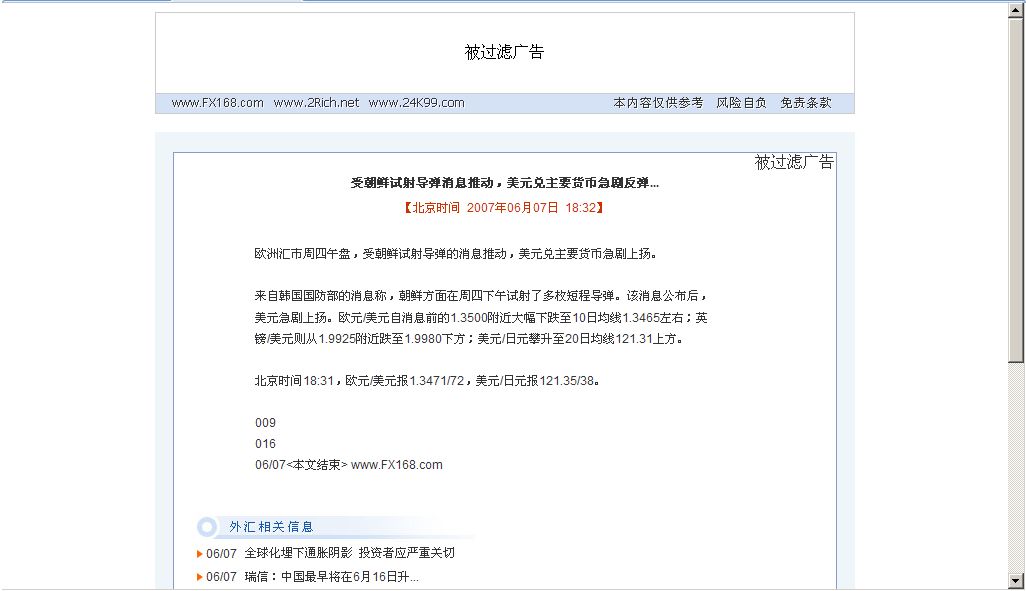 被过滤广告

www.FX168.com www.2Rich.net www.24K99.com

本内容仅供参考 风险自负 免责条款

被过滤广告

受朝鲜试射导弹消息推动，美元兑主要货币急剧反弹...

【北京时间 2007年06月07日 18:32】

欧洲汇市周四午盘，受朝鲜试射导弹的消息推动，美元兑主要货币急剧上扬。

来自韩国国防部的消息称，朝鲜方面在周四下午试射了多枚短程导弹。该消息公布后，美元急剧上扬。欧元/美元自消息前的1.3500附近大幅下跌至10日均线1.3465左右；英镑/美元则从1.9925附近跌至1.9980下方；美元/日元攀升至20日均线121.31上方。

北京时间18:31，欧元/美元报1.3471/72，美元/日元报121.35/38。

009
016
06/07<本文结束> www.FX168.com

外汇相关信息

06/07 全球化埋下通胀阴影 投资者应严重关切

06/07 瑞信：中国最早将在6月16日升...